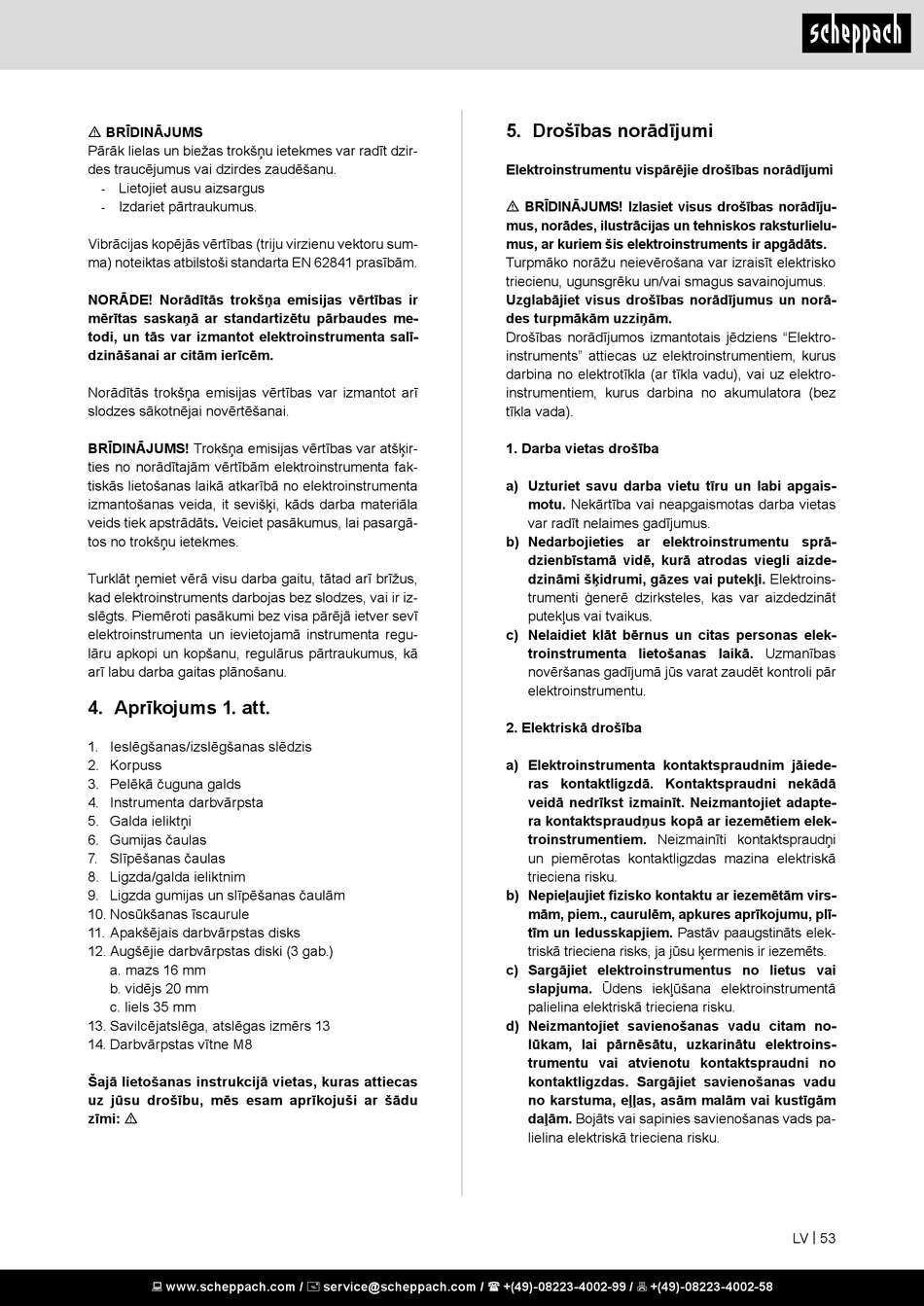 scheppach

⚠ BRĪDINĀJUMS
Pārāk lielas un biežas trokšņu ietekmes var radīt dzirdes traucējumus vai dzirdes zaudēšanu.
- Lietojiet ausu aizsargus
- Izdariet pārtraukumus.

Vibrācijas kopējās vērtības (triju virzienu vektoru summa) noteiktas atbilstoši standarta EN 62841 prasībām.

NORĀDE! Norādītās trokšņa emisijas vērtības ir mērītas saskaņā ar standartizētu pārbaudes metodi, un tās var izmantot elektroinstrumenta salīdzināšanai ar citām ierīcēm.

Norādītās trokšņa emisijas vērtības var izmantot arī slodzes sākotnējai novērtēšanai.

BRĪDINĀJUMS! Trokšņa emisijas vērtības var atšķirties no norādītajām vērtībām elektroinstrumenta faktiskās lietošanas laikā atkarībā no elektroinstrumenta izmantošanas veida, it sevišķi, kāds darba materiāla veids tiek apstrādāts. Veiciet pasākumus, lai pasargātos no trokšņu ietekmes.

Turklāt ņemiet vērā visu darba gaitu, tātad arī brīžus, kad elektroinstruments darbojas bez slodzes, vai ir izslēgts. Piemēroti pasākumi bez visa pārējā ietver sevī elektroinstrumenta un ievietojamā instrumenta regulāru apkopi un kopšanu, regulārus pārtraukumus, kā arī labu darba gaitas plānošanu.

4. Aprīkojums 1. att.

1. Ieslēgšanas/izslēgšanas slēdzis
2. Korpuss
3. Pelēkā čuguna galds
4. Instrumenta darbvārpsta
5. Galda ieliktņi
6. Gumijas čaulas
7. Slīpēšanas čaulas
8. Ligzda/galda ieliktnim
9. Ligzda gumijas un slīpēšanas čaulām
10. Nosūkšanas īscaurule
11. Apakšējais darbvārpstas disks
12. Augšējie darbvārpstas diski (3 gab.)
a. mazs 16 mm
b. vidējs 20 mm
c. liels 35 mm
13. Savilcējatslēga, atslēgas izmērs 13
14. Darbvārpstas vītne M8

Šajā lietošanas instrukcijā vietas, kuras attiecas uz jūsu drošību, mēs esam aprīkojuši ar šādu zīmi: ⚠

5. Drošības norādījumi

Elektroinstrumentu vispārējie drošības norādījumi

⚠ BRĪDINĀJUMS! Izlasiet visus drošības norādījumus, norādes, ilustrācijas un tehniskos raksturlielumus, ar kuriem šis elektroinstruments ir apgādāts. Turpmāko norāžu neievērošana var izraisīt elektrisko triecienu, ugunsgrēku un/vai smagus savainojumus.
Uzglabājiet visus drošības norādījumus un norādes turpmākām uzziņām.
Drošības norādījumos izmantotais jēdziens “Elektroinstruments” attiecas uz elektroinstrumentiem, kurus darbina no elektrotīkla (ar tīkla vadu), vai uz elektroinstrumentiem, kurus darbina no akumulatora (bez tīkla vada).

1. Darba vietas drošība

a) Uzturiet savu darba vietu tīru un labi apgaismotu. Nekārtība vai neapgaismotas darba vietas var radīt nelaimes gadījumus.
b) Nedarbojieties ar elektroinstrumentu sprādzienbīstamā vidē, kurā atrodas viegli aizdedzināmi šķidrumi, gāzes vai putekļi. Elektroinstrumenti ģenerē dzirksteles, kas var aizdedzināt putekļus vai tvaikus.
c) Nelaidiet klāt bērnus un citas personas elektroinstrumenta lietošanas laikā. Uzmanības novēršanas gadījumā jūs varat zaudēt kontroli pār elektroinstrumentu.

2. Elektriskā drošība

a) Elektroinstrumenta kontaktspraudnim jāiederas kontaktligzdā. Kontaktspraudni nekādā veidā nedrīkst izmainīt. Neizmantojiet adaptera kontaktspraudņus kopā ar iezemētiem elektroinstrumentiem. Neizmainīti kontaktspraudņi un piemērotas kontaktligzdas mazina elektriskā trieciena risku.
b) Nepieļaujiet fizisko kontaktu ar iezemētām virsmām, piem., caurulēm, apkures aprīkojumu, plītīm un ledusskapjiem. Pastāv paaugstināts elektriskā trieciena risks, ja jūsu ķermenis ir iezemēts.
c) Sargājiet elektroinstrumentus no lietus vai slapjuma. Ūdens iekļūšana elektroinstrumentā palielina elektriskā trieciena risku.
d) Neizmantojiet savienošanas vadu citam nolūkam, lai pārnēsātu, uzkarinātu elektroinstrumentu vai atvienotu kontaktspraudni no kontaktligzdas. Sargājiet savienošanas vadu no karstuma, eļļas, asām malām vai kustīgām daļām. Bojāts vai sapinies savienošanas vads palielina elektriskā trieciena risku.

LV | 53

www.scheppach.com / service@scheppach.com / +(49)-08223-4002-99 / +(49)-08223-4002-58